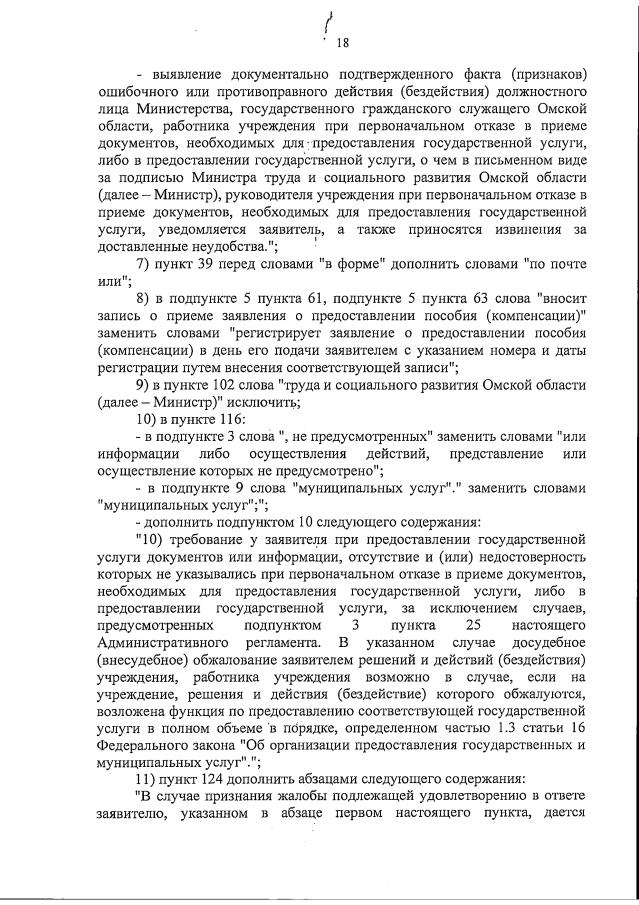 18

- выявление документально подтвержденного факта (признаков) ошибочного или противоправного действия (бездействия) должностного лица Министерства, государственного гражданского служащего Омской области, работника учреждения при первоначальном отказе в приеме документов, необходимых для предоставления государственной услуги, либо в предоставлении государственной услуги, о чем в письменном виде за подписью Министра труда и социального развития Омской области (далее – Министр), руководителя учреждения при первоначальном отказе в приеме документов, необходимых для предоставления государственной услуги, уведомляется заявитель, а также приносятся извинения за доставленные неудобства.";

7) пункт 39 перед словами "в форме" дополнить словами "по почте или";

8) в подпункте 5 пункта 61, подпункте 5 пункта 63 слова "вносит запись о приеме заявления о предоставлении пособия (компенсации)" заменить словами "регистрирует заявление о предоставлении пособия (компенсации) в день его подачи заявителем с указанием номера и даты регистрации путем внесения соответствующей записи";

9) в пункте 102 слова "труда и социального развития Омской области (далее – Министр)" исключить;

10) в пункте 116:

- в подпункте 3 слова ", не предусмотренных" заменить словами "или информации либо осуществления действий, представление или осуществление которых не предусмотрено";

- в подпункте 9 слова "муниципальных услуг"." заменить словами "муниципальных услуг";";

- дополнить подпунктом 10 следующего содержания:

"10) требование у заявителя при предоставлении государственной услуги документов или информации, отсутствие и (или) недостоверность которых не указывались при первоначальном отказе в приеме документов, необходимых для предоставления государственной услуги, либо в предоставлении государственной услуги, за исключением случаев, предусмотренных подпунктом 3 пункта 25 настоящего Административного регламента. В указанном случае досудебное (внесудебное) обжалование заявителем решений и действий (бездействия) учреждения, работника учреждения возможно в случае, если на учреждение, решения и действия (бездействие) которого обжалуются, возложена функция по предоставлению соответствующей государственной услуги в полном объеме в порядке, определенном частью 1.3 статьи 16 Федерального закона "Об организации предоставления государственных и муниципальных услуг".";

11) пункт 124 дополнить абзацами следующего содержания:

"В случае признания жалобы подлежащей удовлетворению в ответе заявителю, указанном в абзаце первом настоящего пункта, дается